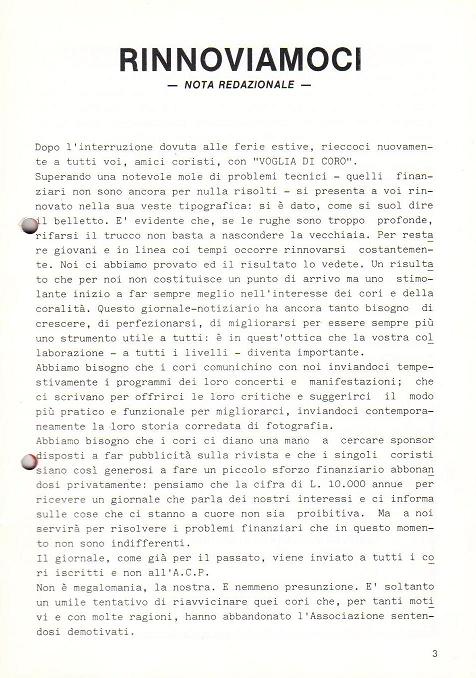 RINNOVIAMOCI

— NOTA REDAZIONALE —

Dopo l'interruzione dovuta alle ferie estive, rieccoci nuovamente a tutti voi, amici coristi, con "VOGLIA DI CORO".
Superando una notevole mole di problemi tecnici - quelli finanziari non sono ancora per nulla risolti - si presenta a voi rinnovato nella sua veste tipografica: si è dato, come si suol dire il belletto. E' evidente che, se le rughe sono troppo profonde, rifarsi il trucco non basta a nascondere la vecchiaia. Per restare giovani e in linea coi tempi occorre rinnovarsi costantemente. Noi ci abbiamo provato ed il risultato lo vedete. Un risultato che per noi non costituisce un punto di arrivo ma uno stimolante inizio a far sempre meglio nell'interesse dei cori e della coralità. Questo giornale-notiziario ha ancora tanto bisogno di crescere, di perfezionarsi, di migliorarsi per essere sempre più uno strumento utile a tutti: è in quest'ottica che la vostra collaborazione - a tutti i livelli - diventa importante.
Abbiamo bisogno che i cori comunichino con noi inviandoci tempestivamente i programmi dei loro concerti e manifestazioni; che ci scrivano per offrirci le loro critiche e suggerirci il modo più pratico e funzionale per migliorarci, inviandoci contemporaneamente la loro storia corredata di fotografia.
Abbiamo bisogno che i cori ci diano una mano a cercare sponsor disposti a far pubblicità sulla rivista e che i singoli coristi siano così generosi a fare un piccolo sforzo finanziario abbonandosi privatamente: pensiamo che la cifra di L. 10.000 annue per ricevere un giornale che parla dei nostri interessi e ci informa sulle cose che ci stanno a cuore non sia proibitiva. Ma a noi servirà per risolvere i problemi finanziari che in questo momento non sono indifferenti.
Il giornale, come già per il passato, viene inviato a tutti i cori iscritti e non all'A.C.P.
Non è megalomania, la nostra. E nemmeno presunzione. E' soltanto un umile tentativo di riavvicinare quei cori che, per tanti motivi e con molte ragioni, hanno abbandonato l'Associazione sentendosi demotivati.

3